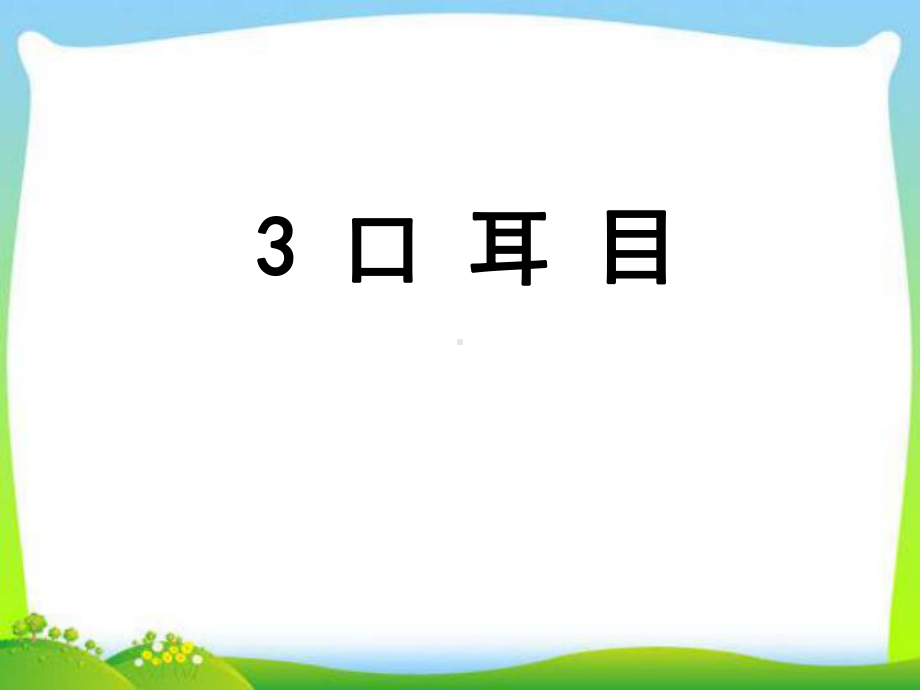 3 口 耳 目